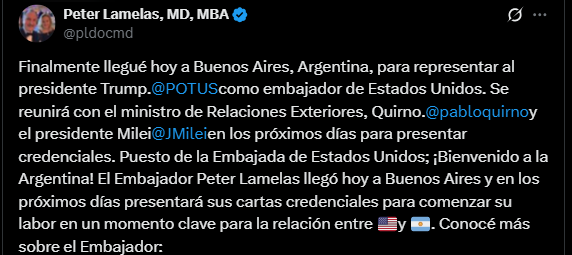 Peter Lamelas, MD, MBA
@pldocmd

Finalmente llegué hoy a Buenos Aires, Argentina, para representar al presidente Trump.@POTUScomo embajador de Estados Unidos. Se reunirá con el ministro de Relaciones Exteriores, Quirno.@pabloquirnoy el presidente Milei@JMileien los próximos días para presentar credenciales. Puesto de la Embajada de Estados Unidos; ¡Bienvenido a la Argentina! El Embajador Peter Lamelas llegó hoy a Buenos Aires y en los próximos días presentará sus cartas credenciales para comenzar su labor en un momento clave para la relación entre 🇺🇸y 🇦🇷. Conocé más sobre el Embajador: